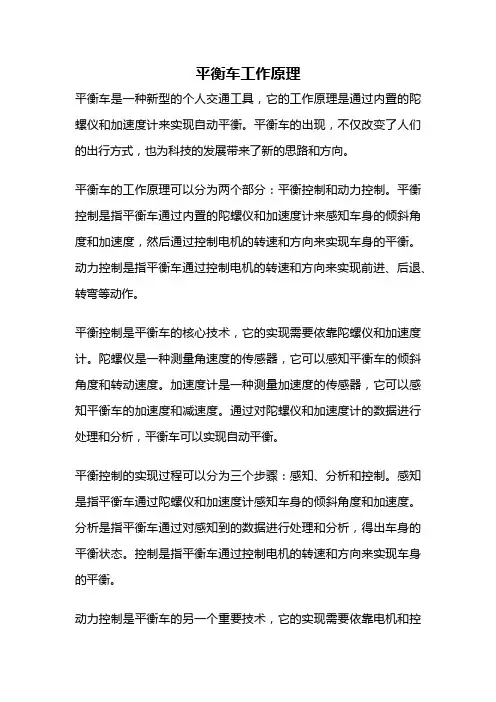 平衡车工作原理

平衡车是一种新型的个人交通工具，它的工作原理是通过内置的陀螺仪和加速度计来实现自动平衡。平衡车的出现，不仅改变了人们的出行方式，也为科技的发展带来了新的思路和方向。

平衡车的工作原理可以分为两个部分：平衡控制和动力控制。平衡控制是指平衡车通过内置的陀螺仪和加速度计来感知车身的倾斜角度和加速度，然后通过控制电机的转速和方向来实现车身的平衡。动力控制是指平衡车通过控制电机的转速和方向来实现前进、后退、转弯等动作。

平衡控制是平衡车的核心技术，它的实现需要依靠陀螺仪和加速度计。陀螺仪是一种测量角速度的传感器，它可以感知平衡车的倾斜角度和转动速度。加速度计是一种测量加速度的传感器，它可以感知平衡车的加速度和减速度。通过对陀螺仪和加速度计的数据进行处理和分析，平衡车可以实现自动平衡。

平衡控制的实现过程可以分为三个步骤：感知、分析和控制。感知是指平衡车通过陀螺仪和加速度计感知车身的倾斜角度和加速度。分析是指平衡车通过对感知到的数据进行处理和分析，得出车身的平衡状态。控制是指平衡车通过控制电机的转速和方向来实现车身的平衡。

动力控制是平衡车的另一个重要技术，它的实现需要依靠电机和控